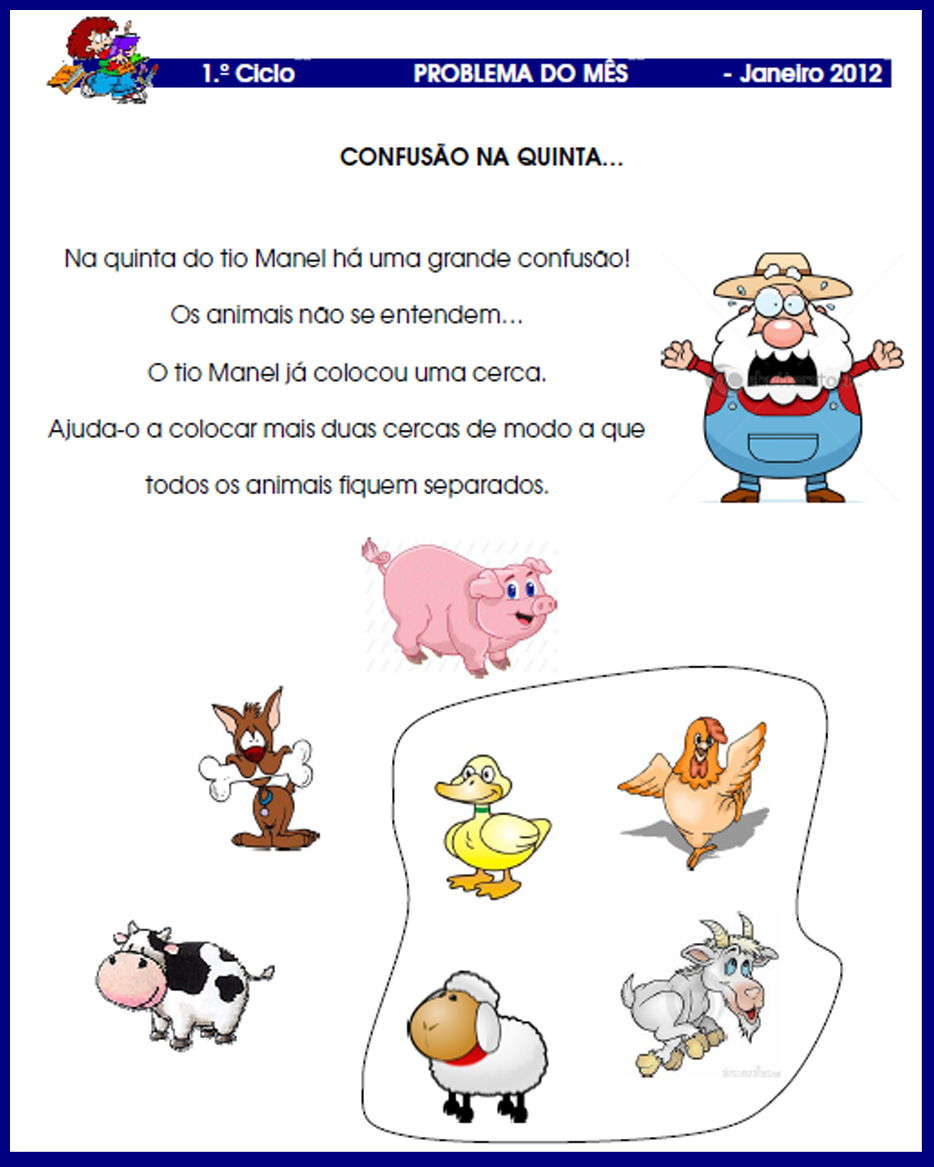 1.º Ciclo PROBLEMA DO MÊS - Janeiro 2012

CONFUSÃO NA QUINTA...

Na quinta do tio Manel há uma grande confusão!

Os animais não se entendem...

O tio Manel já colocou uma cerca.

Ajuda-o a colocar mais duas cercas de modo a que todos os animais fiquem separados.